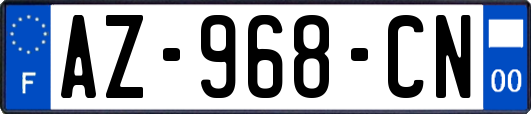 F

AZ-968-CN

00